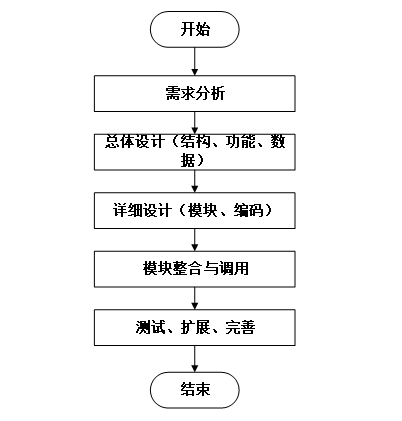 开始

需求分析

总体设计（结构、功能、数据）

详细设计（模块、编码）

模块整合与调用

测试、扩展、完善

结束